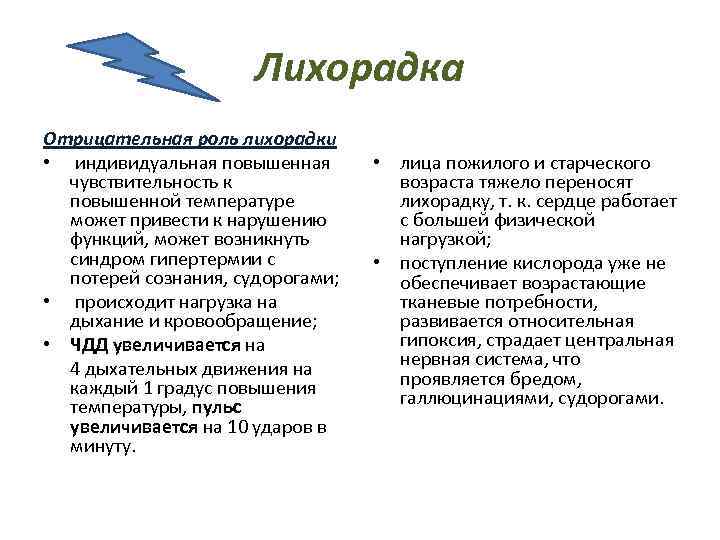 Лихорадка

Отрицательная роль лихорадки

• индивидуальная повышенная чувствительность к повышенной температуре может привести к нарушению функций, может возникнуть синдром гипертермии с потерей сознания, судорогами;

• происходит нагрузка на дыхание и кровообращение;

• ЧДД увеличивается на 4 дыхательных движения на каждый 1 градус повышения температуры, пульс увеличивается на 10 ударов в минуту.

• лица пожилого и старческого возраста тяжело переносят лихорадку, т. к. сердце работает с большей физической нагрузкой;

• поступление кислорода уже не обеспечивает возрастающие тканевые потребности, развивается относительная гипоксия, страдает центральная нервная система, что проявляется бредом, галлюцинациями, судорогами.